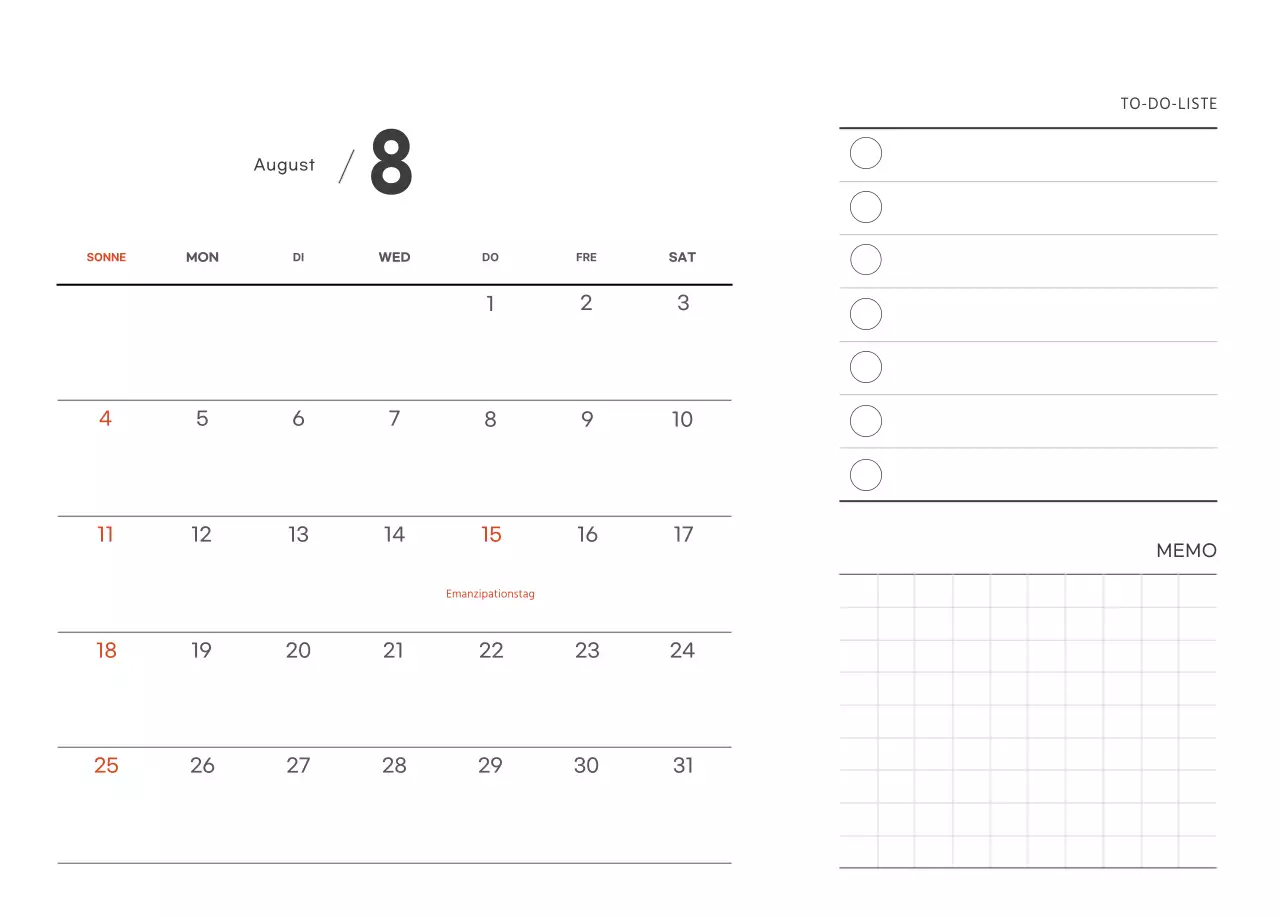 August / 8

| SONNE | MON | DI | WED | DO | FRE | SAT |
|---|---|---|---|---|---|---|
| | | | | 1 | 2 | 3 |
| 4 | 5 | 6 | 7 | 8 | 9 | 10 |
| 11 | 12 | 13 | 14 | 15 Emanzipationstag | 16 | 17 |
| 18 | 19 | 20 | 21 | 22 | 23 | 24 |
| 25 | 26 | 27 | 28 | 29 | 30 | 31 |

TO-DO-LISTE

MEMO